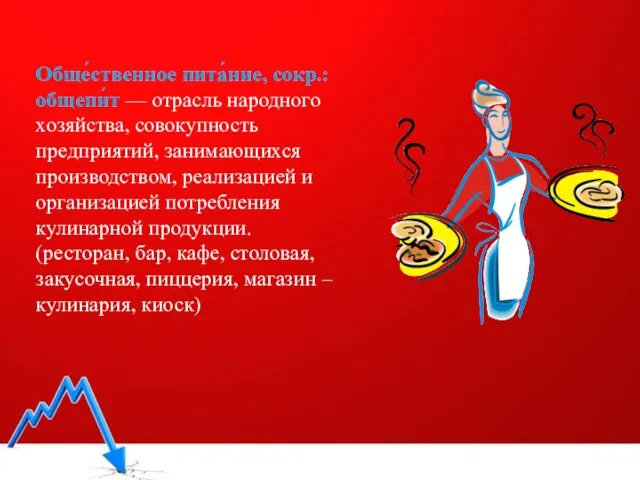 Обще́ственное пита́ние, сокр.: общепи́т — отрасль народного хозяйства, совокупность предприятий, занимающихся производством, реализацией и организацией потребления кулинарной продукции. (ресторан, бар, кафе, столовая, закусочная, пиццерия, магазин – кулинария, киоск)